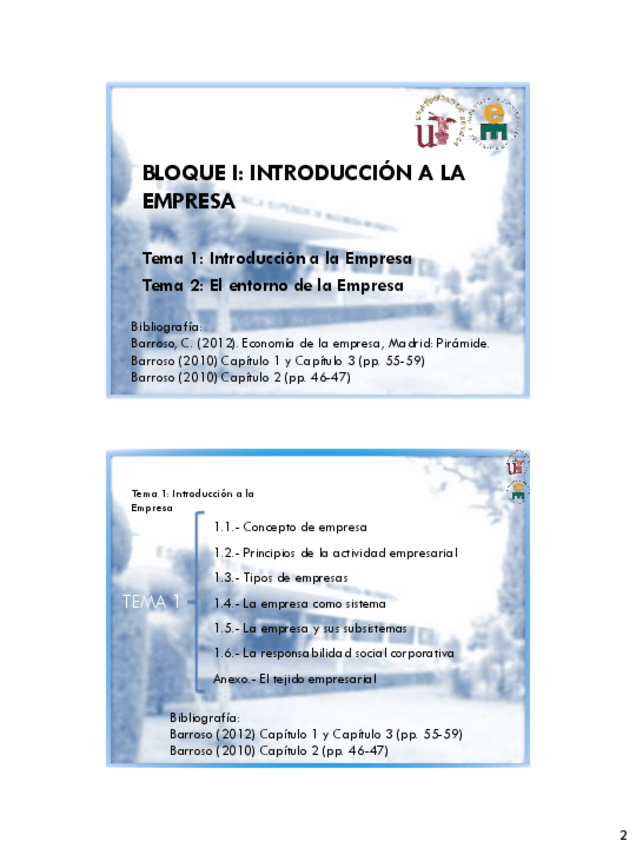 BLOQUE I: INTRODUCCIÓN A LA EMPRESA

Tema 1: Introducción a la Empresa

Tema 2: El entorno de la Empresa

Bibliografía:
Barroso, C. (2012). Economía de la empresa, Madrid: Pirámide.
Barroso (2010) Capítulo 1 y Capítulo 3 (pp. 55-59)
Barroso (2010) Capítulo 2 (pp. 46-47)

Tema 1: Introducción a la Empresa

TEMA 1

1.1.- Concepto de empresa
1.2.- Principios de la actividad empresarial
1.3.- Tipos de empresas
1.4.- La empresa como sistema
1.5.- La empresa y sus subsistemas
1.6.- La responsabilidad social corporativa
Anexo.- El tejido empresarial

Bibliografía:
Barroso (2012) Capítulo 1 y Capítulo 3 (pp. 55-59)
Barroso (2010) Capítulo 2 (pp. 46-47)

2